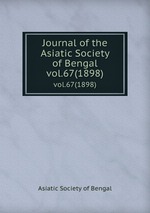 Journal of the Asiatic Society of Bengal vol.67(1898)

vol.67(1898)

Asiatic Society of Bengal